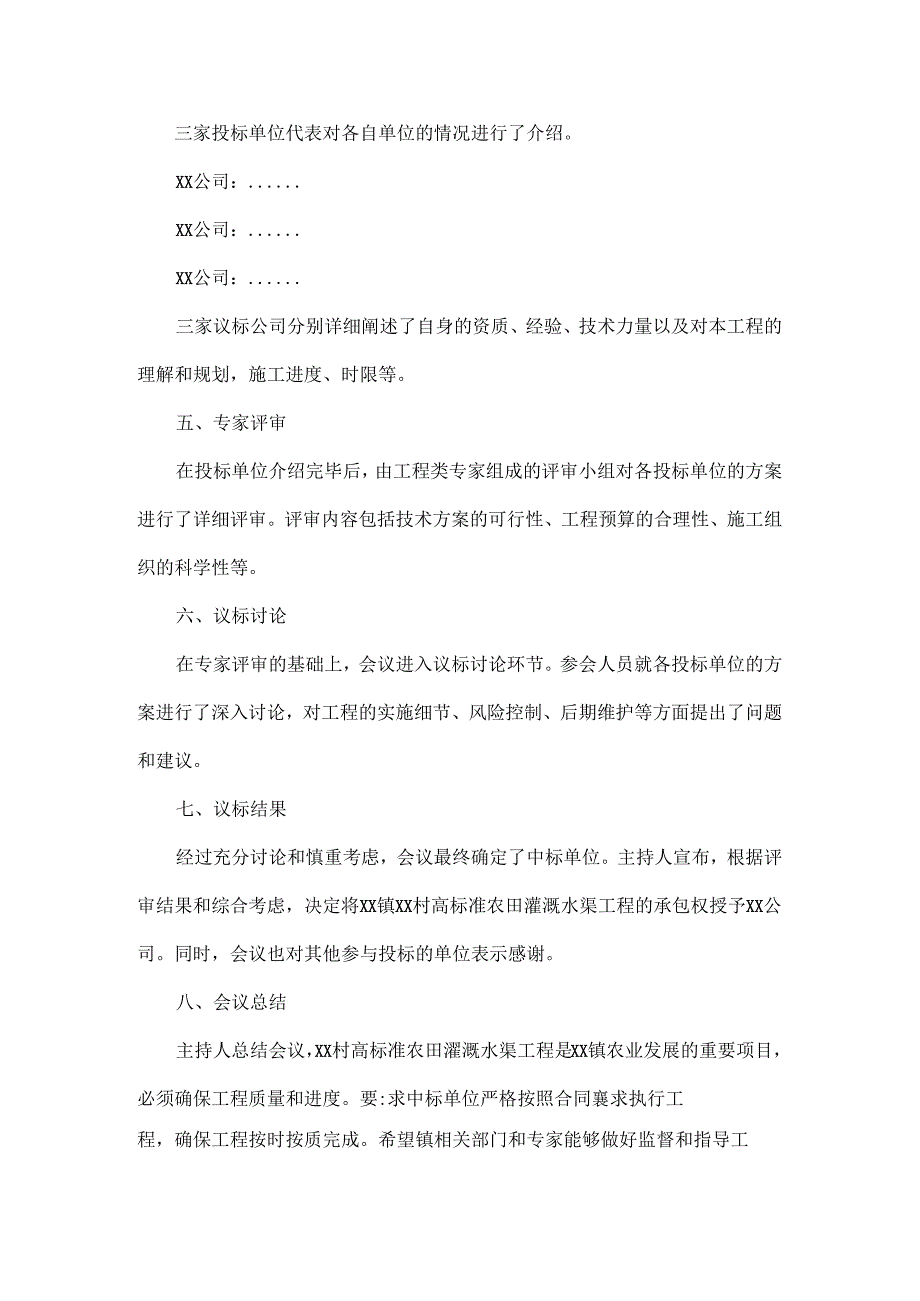 三家投标单位代表对各自单位的情况进行了介绍。

XX公司：......

XX公司：......

XX公司：......

三家议标公司分别详细阐述了自身的资质、经验、技术力量以及对本工程的理解和规划，施工进度、时限等。

五、专家评审

在投标单位介绍完毕后，由工程类专家组成的评审小组对各投标单位的方案进行了详细评审。评审内容包括技术方案的可行性、工程预算的合理性、施工组织的科学性等。

六、议标讨论

在专家评审的基础上，会议进入议标讨论环节。参会人员就各投标单位的方案进行了深入讨论，对工程的实施细节、风险控制、后期维护等方面提出了问题和建议。

七、议标结果

经过充分讨论和慎重考虑，会议最终确定了中标单位。主持人宣布，根据评审结果和综合考虑，决定将XX镇XX村高标准农田灌溉水渠工程的承包权授予XX公司。同时，会议也对其他参与投标的单位表示感谢。

八、会议总结

主持人总结会议，XX村高标准农田灌溉水渠工程是XX镇农业发展的重要项目，必须确保工程质量和进度。要:求中标单位严格按照合同襄求执行工程，确保工程按时按质完成。希望镇相关部门和专家能够做好监督和指导工